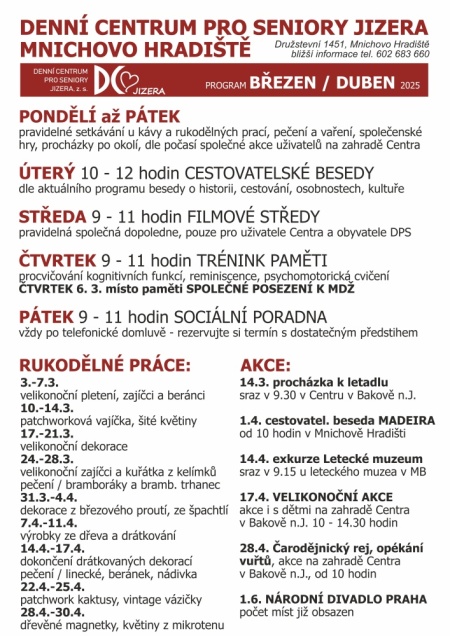 DENNÍ CENTRUM PRO SENIORY JIZERA
MNICHOVO HRADIŠTĚ

Družstevní 1451, Mnichovo Hradiště
bližší informace tel. 602 683 660

DENNÍ CENTRUM PRO SENIORY JIZERA, z. s.

DC JIZERA

PROGRAM BŘEZEN / DUBEN 2025

PONDĚLÍ až PÁTEK
pravidelné setkávání u kávy a rukodělných prací, pečení a vaření, společenské hry, procházky po okolí, dle počasí společné akce uživatelů na zahradě Centra

ÚTERÝ 10 - 12 hodin CESTOVATELSKÉ BESEDY
dle aktuálního programu besedy o historii, cestování, osobnostech, kultuře

STŘEDA 9 - 11 hodin FILMOVÉ STŘEDY
pravidelná společná dopoledne, pouze pro uživatele Centra a obyvatele DPS

ČTVRTEK 9 - 11 hodin TRÉNINK PAMĚTI
procvičování kognitivních funkcí, reminiscence, psychomotorická cvičení
ČTVRTEK 6. 3. místo paměti SPOLEČNÉ POSEZENÍ K MDŽ

PÁTEK 9 - 11 hodin SOCIÁLNÍ PORADNA
vždy po telefonické domluvě - rezervujte si termín s dostatečným předstihem

RUKODĚLNÉ PRÁCE:
3.-7.3.
velikonoční pletení, zajíčci a beránci
10.-14.3.
patchworková vajíčka, šité květiny
17.-21.3.
velikonoční dekorace
24.-28.3.
velikonoční zajíčci a kuřátka z kelímků
pečení / bramboráky a bramb. trhanec
31.3.-4.4.
dekorace z březového proutí, ze špachtlí
7.4.-11.4.
výrobky ze dřeva a drátkování
14.4.-17.4.
dokončení drátkovaných dekorací
pečení / linecké, beránek, nádivka
22.4.-25.4.
patchwork kaktusy, vintage vázičky
28.4.-30.4.
dřevěné magnetky, květiny z mikrotenu

AKCE:
14.3. procházka k letadlu
sraz v 9.30 v Centru v Bakově n.J.

1.4. cestovatel. beseda MADEIRA
od 10 hodin v Mnichově Hradišti

14.4. exkurze Letecké muzeum
sraz v 9.15 u leteckého muzea v MB

17.4. VELIKONOČNÍ AKCE
akce i s dětmi na zahradě Centra
v Bakově n.J. 10 - 14.30 hodin

28.4. Čarodějnický rej, opékání vuřtů, akce na zahradě Centra
v Bakově n.J., od 10 hodin

1.6. NÁRODNÍ DIVADLO PRAHA
počet míst již obsazen